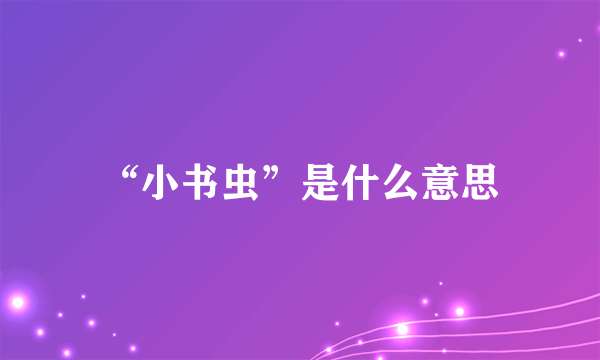 “小书虫”是什么意思